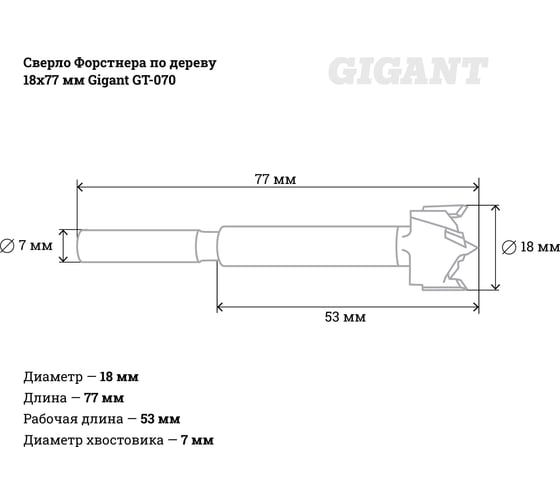 Сверло Форстнера по дереву
18x77 мм Gigant GT-070

GIGANT

77 мм

∅ 7 мм

∅ 18 мм

53 мм

Диаметр — 18 мм
Длина — 77 мм
Рабочая длина — 53 мм
Диаметр хвостовика — 7 мм